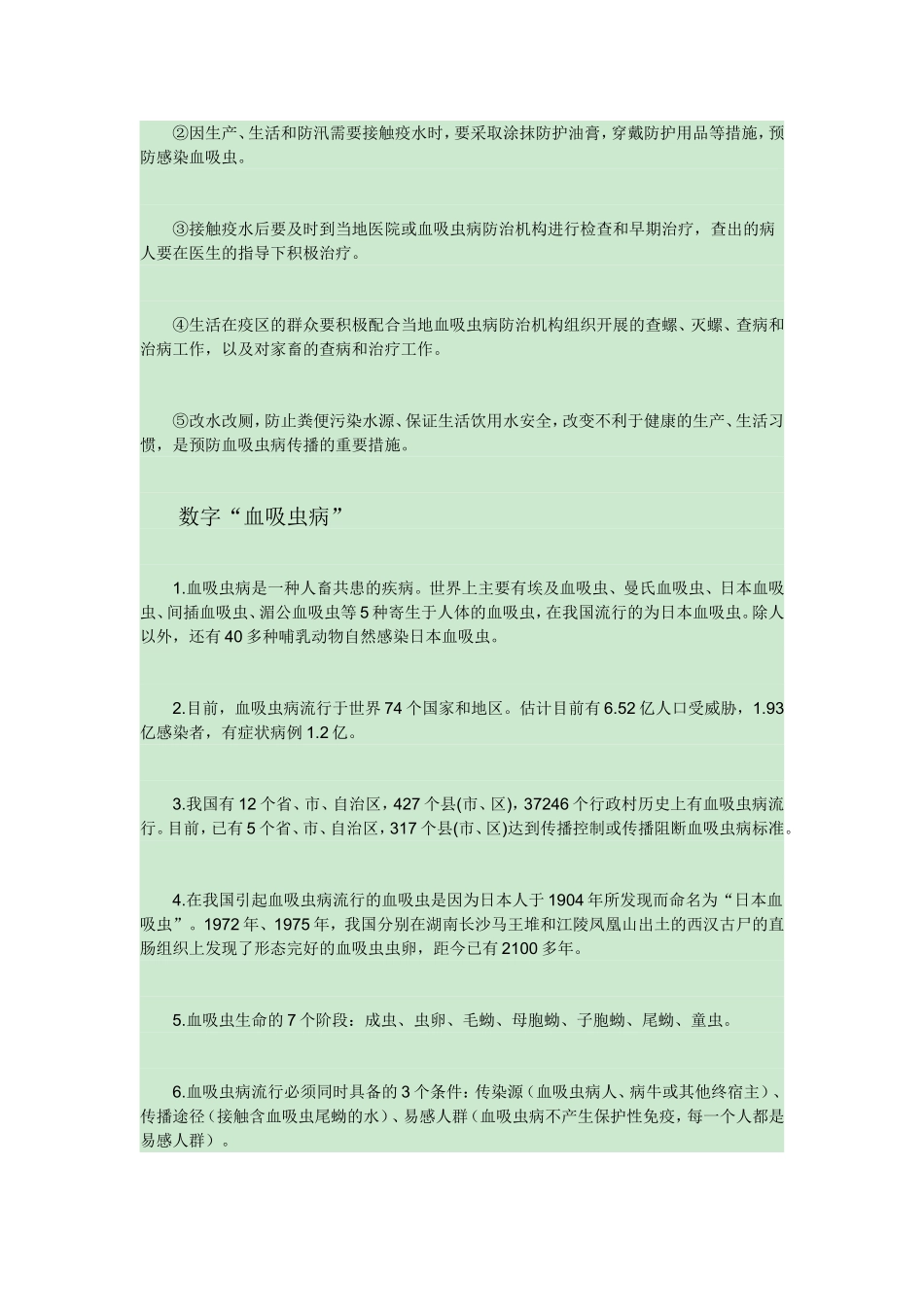 ②因生产、生活和防汛需要接触疫水时，要采取涂抹防护油膏，穿戴防护用品等措施，预防感染血吸虫。

③接触疫水后要及时到当地医院或血吸虫病防治机构进行检查和早期治疗，查出的病人要在医生的指导下积极治疗。

④生活在疫区的群众要积极配合当地血吸虫病防治机构组织开展的查螺、灭螺、查病和治病工作，以及对家畜的查病和治疗工作。

⑤改水改厕，防止粪便污染水源、保证生活饮用水安全，改变不利于健康的生产、生活习惯，是预防血吸虫病传播的重要措施。

数字“血吸虫病”

1.血吸虫病是一种人畜共患的疾病。世界上主要有埃及血吸虫、曼氏血吸虫、日本血吸虫、间插血吸虫、湄公血吸虫等5种寄生于人体的血吸虫，在我国流行的为日本血吸虫。除人以外，还有40多种哺乳动物自然感染日本血吸虫。

2.目前，血吸虫病流行于世界74个国家和地区。估计目前有6.52亿人口受威胁，1.93亿感染者，有症状病例1.2亿。

3.我国有12个省、市、自治区，427个县(市、区)，37246个行政村历史上有血吸虫病流行。目前，已有5个省、市、自治区，317个县(市、区)达到传播控制或传播阻断血吸虫病标准。

4.在我国引起血吸虫病流行的血吸虫是因为日本人于1904年所发现而命名为“日本血吸虫”。1972年、1975年，我国分别在湖南长沙马王堆和江陵凤凰山出土的西汉古尸的直肠组织上发现了形态完好的血吸虫虫卵，距今已有2100多年。

5.血吸虫生命的7个阶段：成虫、虫卵、毛蚴、母胞蚴、子胞蚴、尾蚴、童虫。

6.血吸虫病流行必须同时具备的3个条件：传染源（血吸虫病人、病牛或其他终宿主）、传播途径（接触含血吸虫尾蚴的水）、易感人群（血吸虫病不产生保护性免疫，每一个人都是易感人群）。